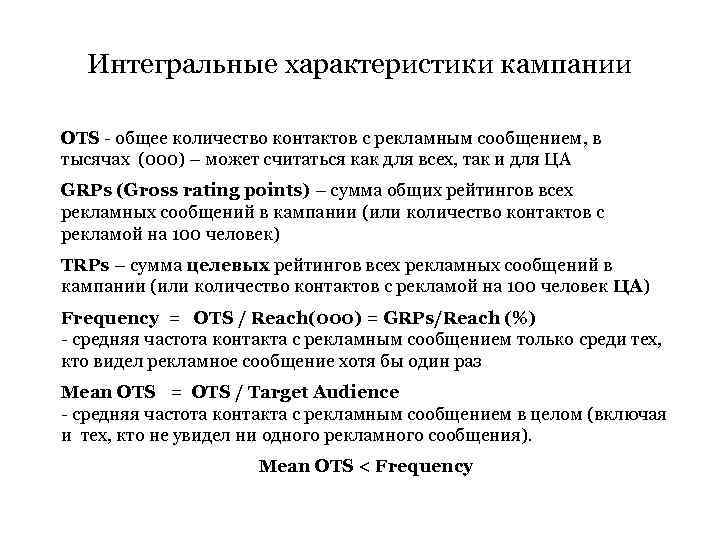 Интегральные характеристики кампании

OTS - общее количество контактов с рекламным сообщением, в тысячах (000) – может считаться как для всех, так и для ЦА

GRPs (Gross rating points) – сумма общих рейтингов всех рекламных сообщений в кампании (или количество контактов с рекламой на 100 человек)

TRPs – сумма целевых рейтингов всех рекламных сообщений в кампании (или количество контактов с рекламой на 100 человек ЦА)

Frequency = OTS / Reach(000) = GRPs/Reach (%)
- средняя частота контакта с рекламным сообщением только среди тех, кто видел рекламное сообщение хотя бы один раз

Mean OTS = OTS / Target Audience
- средняя частота контакта с рекламным сообщением в целом (включая и тех, кто не увидел ни одного рекламного сообщения).

Mean OTS < Frequency